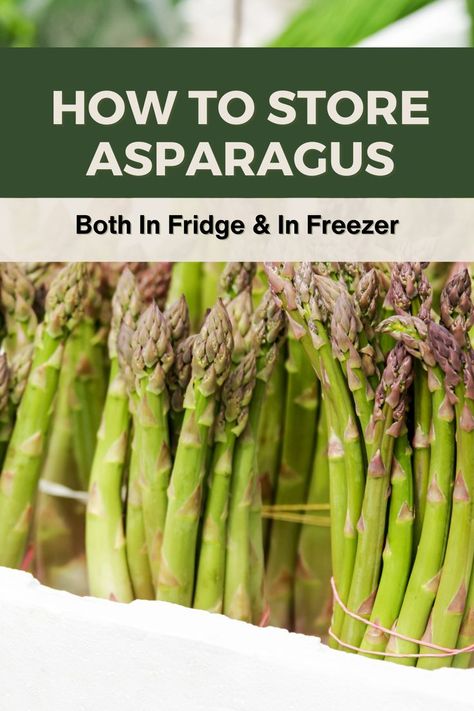 HOW TO STORE ASPARAGUS

Both In Fridge & In Freezer